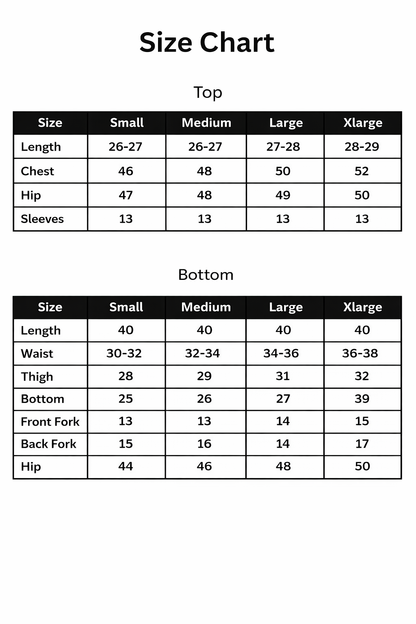 Size Chart

Top

| Size | Small | Medium | Large | Xlarge |
|---|---|---|---|---|
| Length | 26-27 | 26-27 | 27-28 | 28-29 |
| Chest | 46 | 48 | 50 | 52 |
| Hip | 47 | 48 | 49 | 50 |
| Sleeves | 13 | 13 | 13 | 13 |

Bottom

| Size | Small | Medium | Large | Xlarge |
|---|---|---|---|---|
| Length | 40 | 40 | 40 | 40 |
| Waist | 30-32 | 32-34 | 34-36 | 36-38 |
| Thigh | 28 | 29 | 31 | 32 |
| Bottom | 25 | 26 | 27 | 39 |
| Front Fork | 13 | 13 | 14 | 15 |
| Back Fork | 15 | 16 | 14 | 17 |
| Hip | 44 | 46 | 48 | 50 |